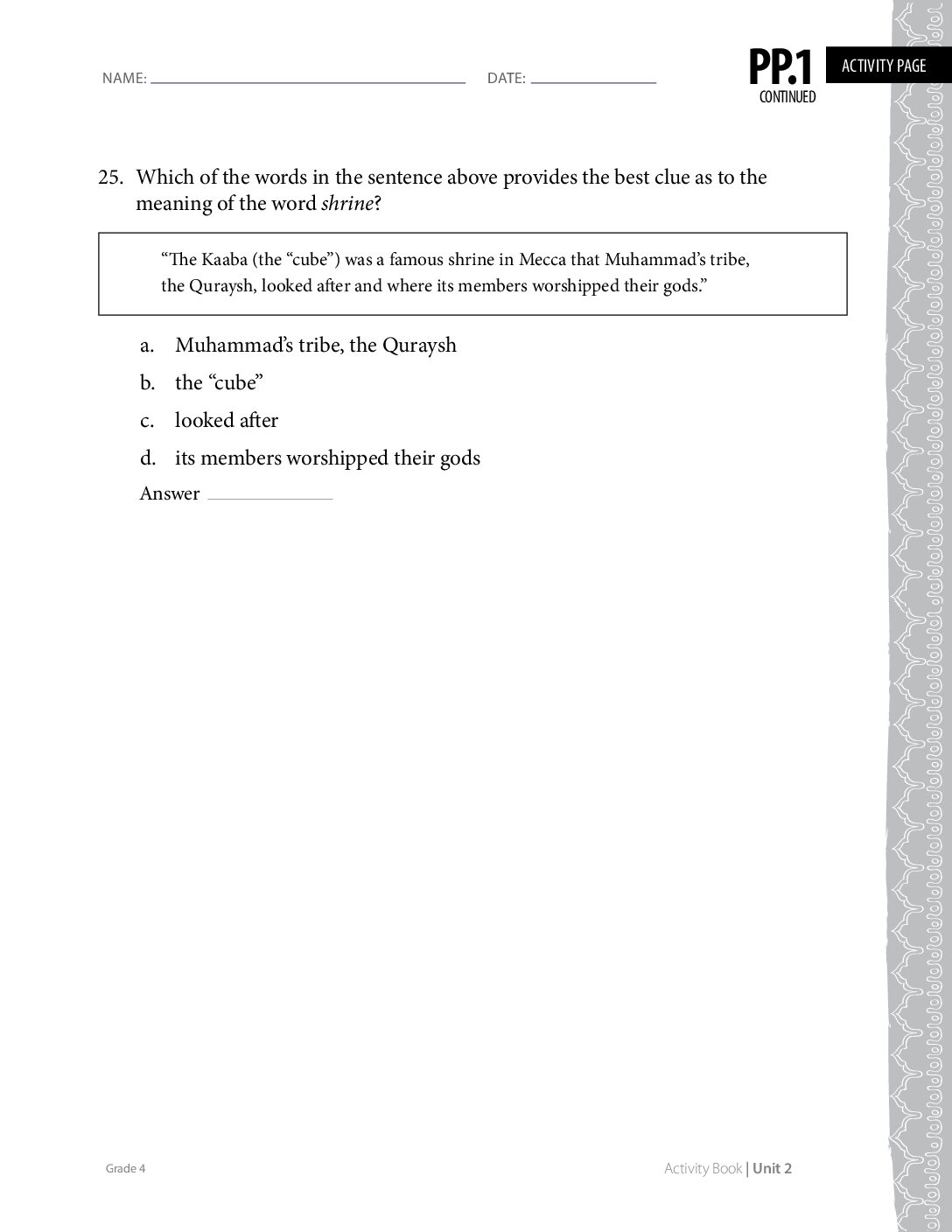 NAME: ____ DATE: ____

PP.1
CONTINUED

ACTIVITY PAGE

25. Which of the words in the sentence above provides the best clue as to the meaning of the word shrine?

"The Kaaba (the "cube") was a famous shrine in Mecca that Muhammad's tribe, the Quraysh, looked after and where its members worshipped their gods."

a. Muhammad's tribe, the Quraysh

b. the "cube"

c. looked after

d. its members worshipped their gods

Answer ____

Grade 4

Activity Book | Unit 2